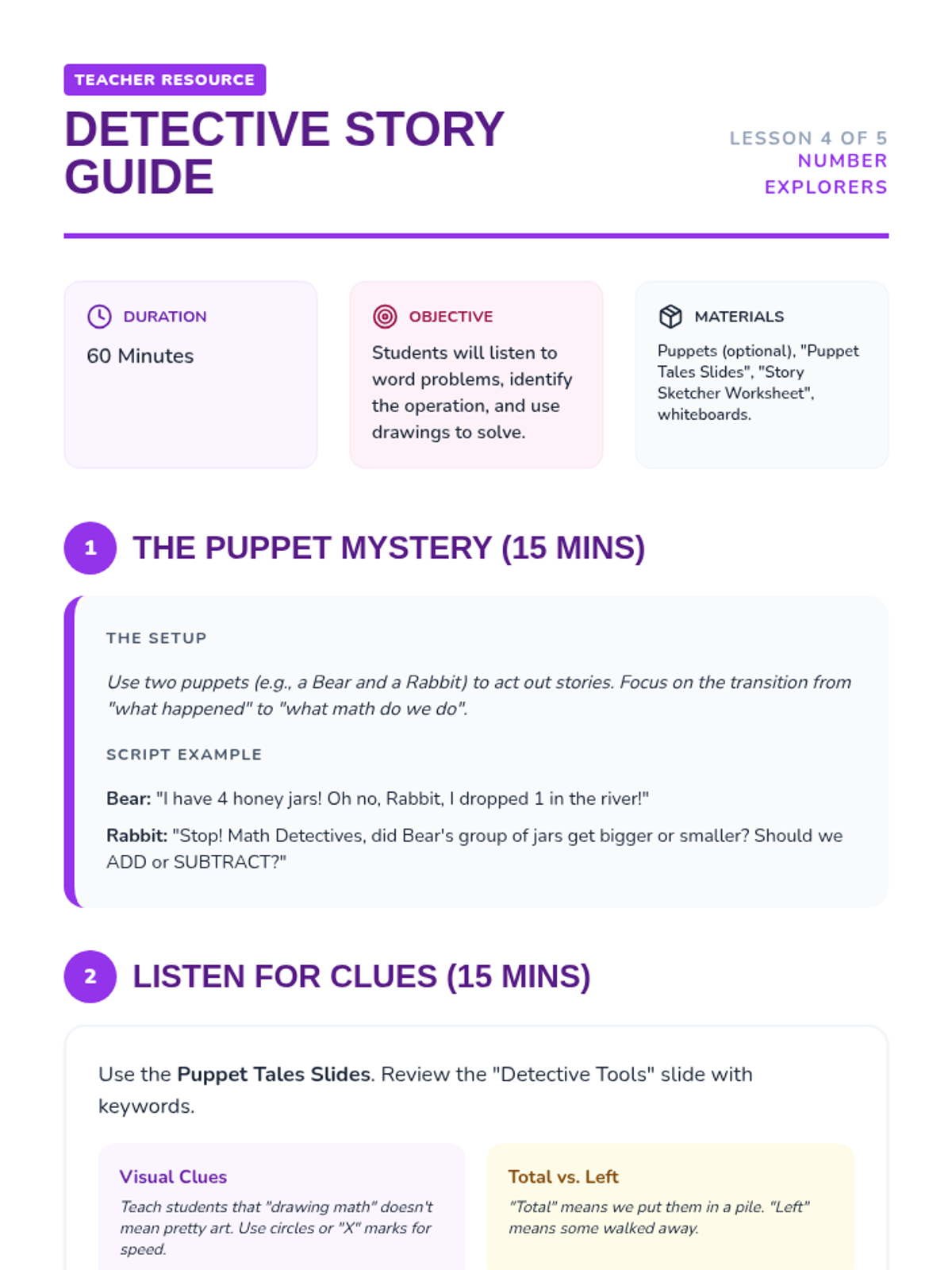 TEACHER RESOURCE

DETECTIVE STORY GUIDE

LESSON 4 OF 5
NUMBER EXPLORERS

DURATION
60 Minutes

OBJECTIVE
Students will listen to word problems, identify the operation, and use drawings to solve.

MATERIALS
Puppets (optional), "Puppet Tales Slides", "Story Sketcher Worksheet", whiteboards.

1 THE PUPPET MYSTERY (15 MINS)

THE SETUP

Use two puppets (e.g., a Bear and a Rabbit) to act out stories. Focus on the transition from "what happened" to "what math do we do".

SCRIPT EXAMPLE

Bear: "I have 4 honey jars! Oh no, Rabbit, I dropped 1 in the river!"

Rabbit: "Stop! Math Detectives, did Bear's group of jars get bigger or smaller? Should we ADD or SUBTRACT?"

2 LISTEN FOR CLUES (15 MINS)

Use the Puppet Tales Slides. Review the "Detective Tools" slide with keywords.

Visual Clues
Teach students that "drawing math" doesn't mean pretty art. Use circles or "X" marks for speed.

Total vs. Left
"Total" means we put them in a pile. "Left" means some walked away.